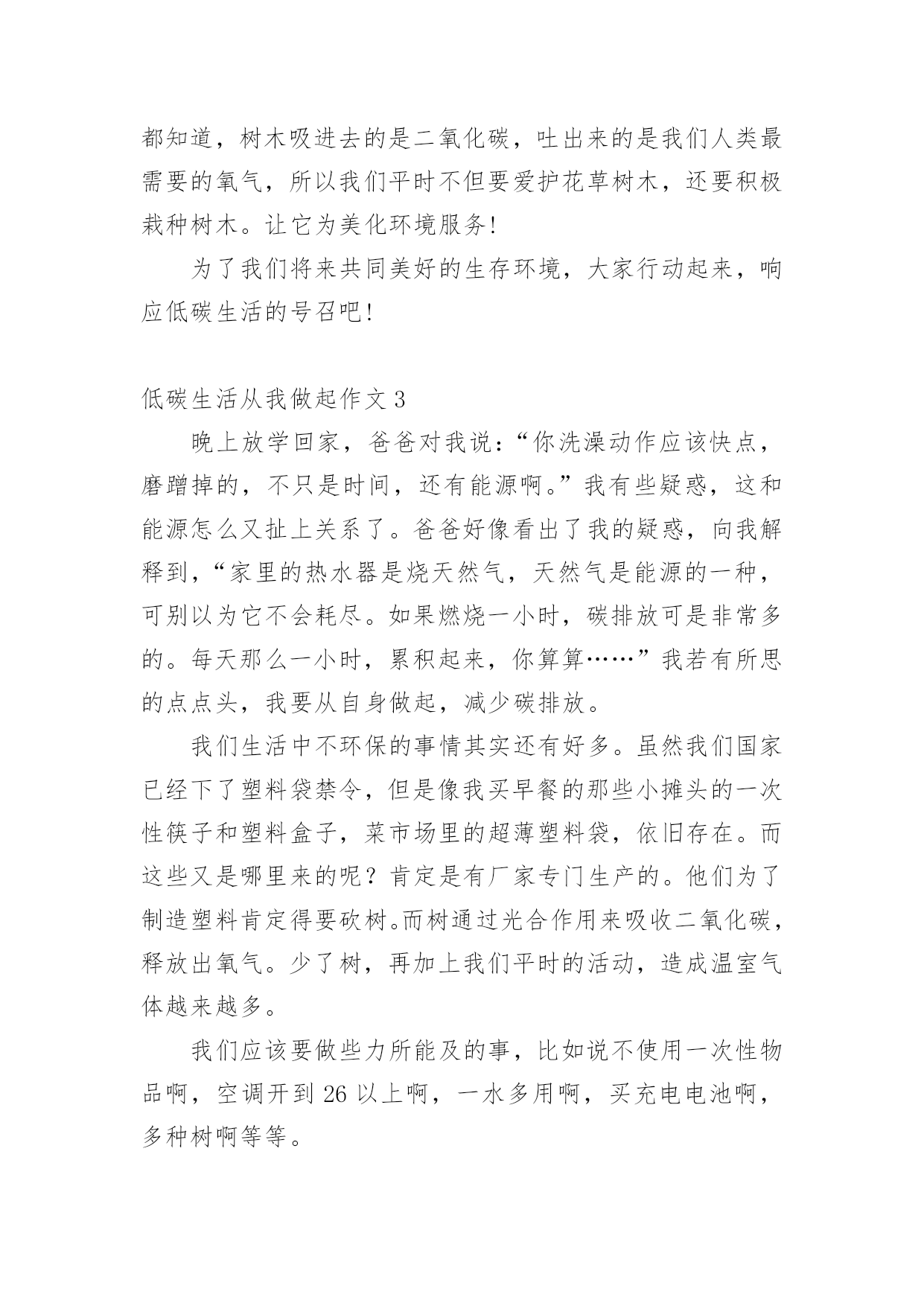 都知道，树木吸进去的是二氧化碳，吐出来的是我们人类最需要的氧气，所以我们平时不但要爱护花草树木，还要积极栽种树木。让它为美化环境服务!

为了我们将来共同美好的生存环境，大家行动起来，响应低碳生活的号召吧!

低碳生活从我做起作文 3

晚上放学回家，爸爸对我说:“你洗澡动作应该快点，磨蹭掉的，不只是时间，还有能源啊。”我有些疑惑，这和能源怎么又扯上关系了。爸爸好像看出了我的疑惑，向我解释到，“家里的热水器是烧天然气，天然气是能源的一种，可别以为它不会耗尽。如果燃烧一小时，碳排放可是非常多的。每天那么一小时，累积起来，你算算……”我若有所思的点点头，我要从自身做起，减少碳排放。

我们生活中不环保的事情其实还有好多。虽然我们国家已经下了塑料袋禁令，但是像我买早餐的那些小摊头的一次性筷子和塑料盒子，菜市场里的超薄塑料袋，依旧存在。而这些又是哪里来的呢？肯定是有厂家专门生产的。他们为了制造塑料肯定得要砍树。而树通过光合作用来吸收二氧化碳，释放出氧气。少了树，再加上我们平时的活动，造成温室气体越来越多。

我们应该要做些力所能及的事，比如说不使用一次性物品啊，空调开到 26 以上啊，一水多用啊，买充电电池啊，多种树啊等等。